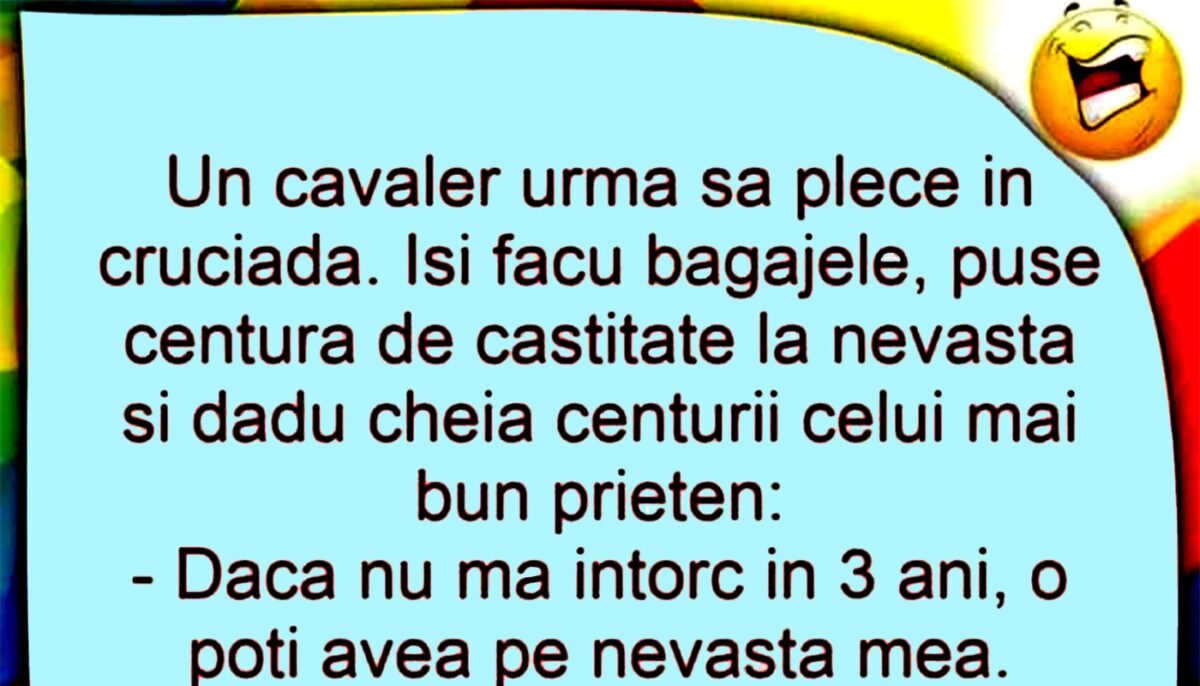 Un cavaler urma sa plece in cruciada. Isi facu bagajele, puse centura de castitate la nevasta si dadu cheia centurii celui mai bun prieten:
- Daca nu ma intorc in 3 ani, o poti avea pe nevasta mea.